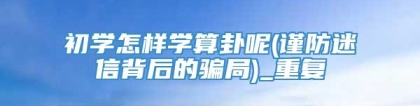 初学怎样学算卦呢(谨防迷信背后的骗局)_重复